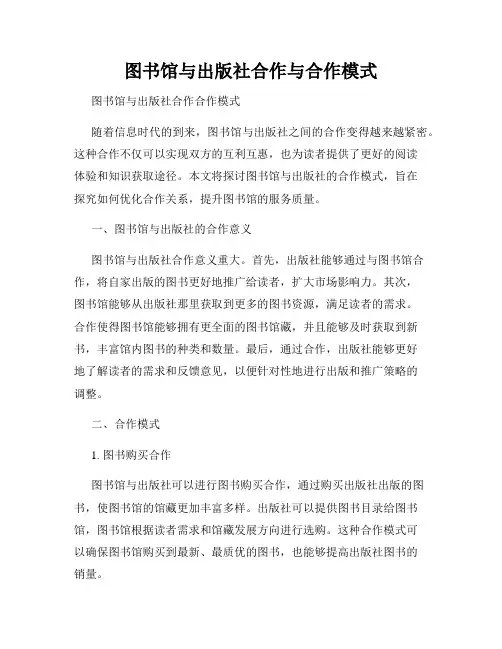 图书馆与出版社合作与合作模式

图书馆与出版社合作合作模式

随着信息时代的到来，图书馆与出版社之间的合作变得越来越紧密。这种合作不仅可以实现双方的互利互惠，也为读者提供了更好的阅读体验和知识获取途径。本文将探讨图书馆与出版社的合作模式，旨在探究如何优化合作关系，提升图书馆的服务质量。

一、图书馆与出版社的合作意义

图书馆与出版社合作意义重大。首先，出版社能够通过与图书馆合作，将自家出版的图书更好地推广给读者，扩大市场影响力。其次，图书馆能够从出版社那里获取到更多的图书资源，满足读者的需求。合作使得图书馆能够拥有更全面的图书馆藏，并且能够及时获取到新书，丰富馆内图书的种类和数量。最后，通过合作，出版社能够更好地了解读者的需求和反馈意见，以便针对性地进行出版和推广策略的调整。

二、合作模式

1. 图书购买合作

图书馆与出版社可以进行图书购买合作，通过购买出版社出版的图书，使图书馆的馆藏更加丰富多样。出版社可以提供图书目录给图书馆，图书馆根据读者需求和馆藏发展方向进行选购。这种合作模式可以确保图书馆购买到最新、最质优的图书，也能够提高出版社图书的销量。